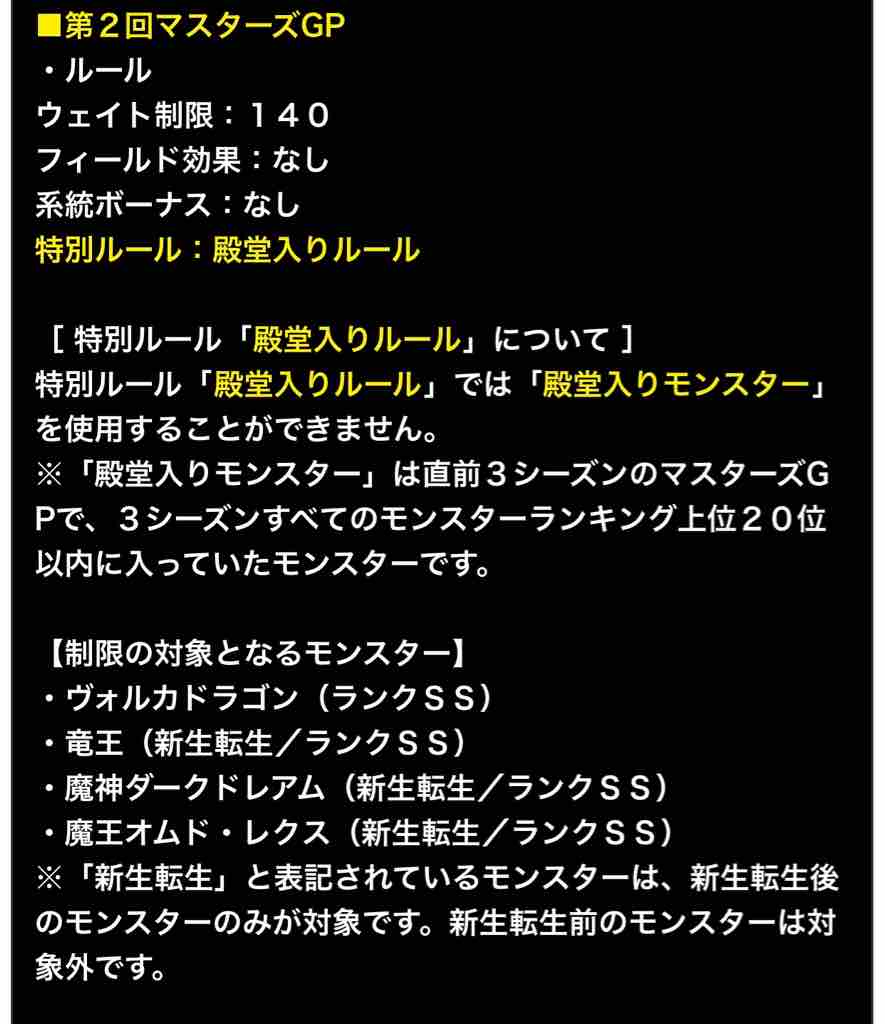 ■第２回マスターズGP
・ルール
ウェイト制限：１４０
フィールド効果：なし
系統ボーナス：なし
特別ルール：殿堂入りルール

［ 特別ルール「殿堂入りルール」について ］
特別ルール「殿堂入りルール」では「殿堂入りモンスター」を使用することができません。
※「殿堂入りモンスター」は直前３シーズンのマスターズＧＰで、３シーズンすべてのモンスターランキング上位２０位以内に入っていたモンスターです。

【制限の対象となるモンスター】
・ヴォルカドラゴン（ランクＳＳ）
・竜王（新生転生／ランクＳＳ）
・魔神ダークドレアム（新生転生／ランクＳＳ）
・魔王オムド・レクス（新生転生／ランクＳＳ）
※「新生転生」と表記されているモンスターは、新生転生後のモンスターのみが対象です。新生転生前のモンスターは対象外です。